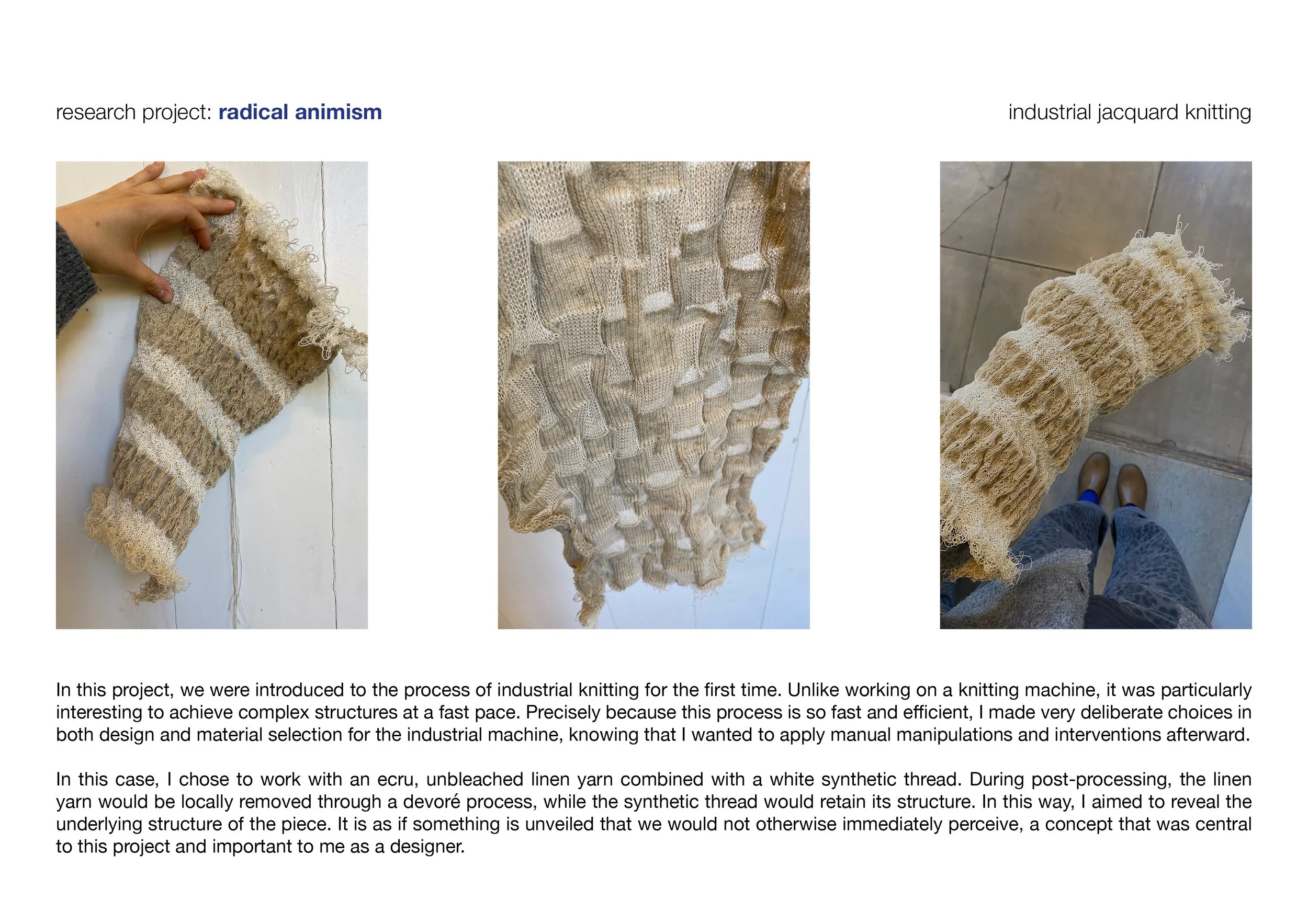 research project: radical animism

industrial jacquard knitting

In this project, we were introduced to the process of industrial knitting for the first time. Unlike working on a knitting machine, it was particularly interesting to achieve complex structures at a fast pace. Precisely because this process is so fast and efficient, I made very deliberate choices in both design and material selection for the industrial machine, knowing that I wanted to apply manual manipulations and interventions afterward.

In this case, I chose to work with an ecru, unbleached linen yarn combined with a white synthetic thread. During post-processing, the linen yarn would be locally removed through a devoré process, while the synthetic thread would retain its structure. In this way, I aimed to reveal the underlying structure of the piece. It is as if something is unveiled that we would not otherwise immediately perceive, a concept that was central to this project and important to me as a designer.